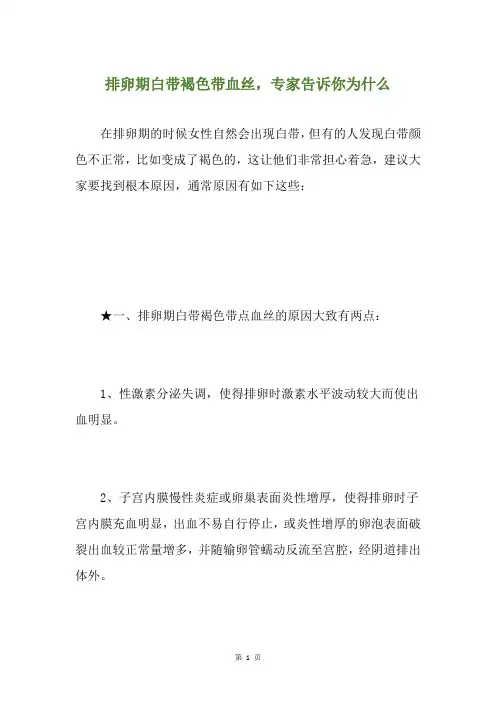 排卵期白带褐色带血丝，专家告诉你为什么

在排卵期的时候女性自然会出现白带，但有的人发现白带颜色不正常，比如变成了褐色的，这让他们非常担心着急，建议大家要找到根本原因，通常原因有如下这些：

★一、排卵期白带褐色带点血丝的原因大致有两点：

1、性激素分泌失调，使得排卵时激素水平波动较大而使出血明显。

2、子宫内膜慢性炎症或卵巢表面炎性增厚，使得排卵时子宫内膜充血明显，出血不易自行停止，或炎性增厚的卵泡表面破裂出血较正常量增多，并随输卵管蠕动反流至宫腔，经阴道排出体外。

第 1 页